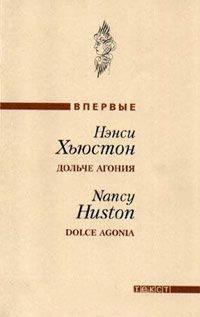 ВПЕРВЫЕ

Нэнси
Хьюстон

ДОЛЬЧЕ АГОНИЯ

Nancy
Huston

DOLCE AGONIA

ТЕКСТ